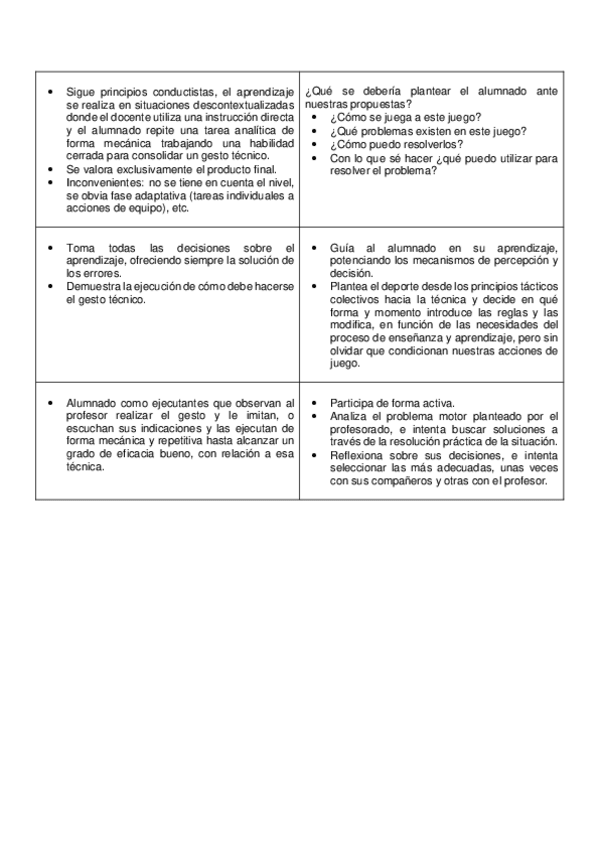 | | |
|---|---|
| • Sigue principios conductistas, el aprendizaje se realiza en situaciones descontextualizadas donde el docente utiliza una instrucción directa y el alumnado repite una tarea analítica de forma mecánica trabajando una habilidad cerrada para consolidar un gesto técnico. • Se valora exclusivamente el producto final. • Inconvenientes: no se tiene en cuenta el nivel, se obvia fase adaptativa (tareas individuales a acciones de equipo), etc. | ¿Qué se debería plantear el alumnado ante nuestras propuestas? • ¿Cómo se juega a este juego? • ¿Qué problemas existen en este juego? • ¿Cómo puedo resolverlos? • Con lo que sé hacer ¿qué puedo utilizar para resolver el problema? |
| • Toma todas las decisiones sobre el aprendizaje, ofreciendo siempre la solución de los errores. • Demuestra la ejecución de cómo debe hacerse el gesto técnico. | • Guía al alumnado en su aprendizaje, potenciando los mecanismos de percepción y decisión. • Plantea el deporte desde los principios tácticos colectivos hacia la técnica y decide en qué forma y momento introduce las reglas y las modifica, en función de las necesidades del proceso de enseñanza y aprendizaje, pero sin olvidar que condicionan nuestras acciones de juego. |
| • Alumnado como ejecutantes que observan al profesor realizar el gesto y le imitan, o escuchan sus indicaciones y las ejecutan de forma mecánica y repetitiva hasta alcanzar un grado de eficacia bueno, con relación a esa técnica. | • Participa de forma activa. • Analiza el problema motor planteado por el profesorado, e intenta buscar soluciones a través de la resolución práctica de la situación. • Reflexiona sobre sus decisiones, e intenta seleccionar las más adecuadas, unas veces con sus compañeros y otras con el profesor. |